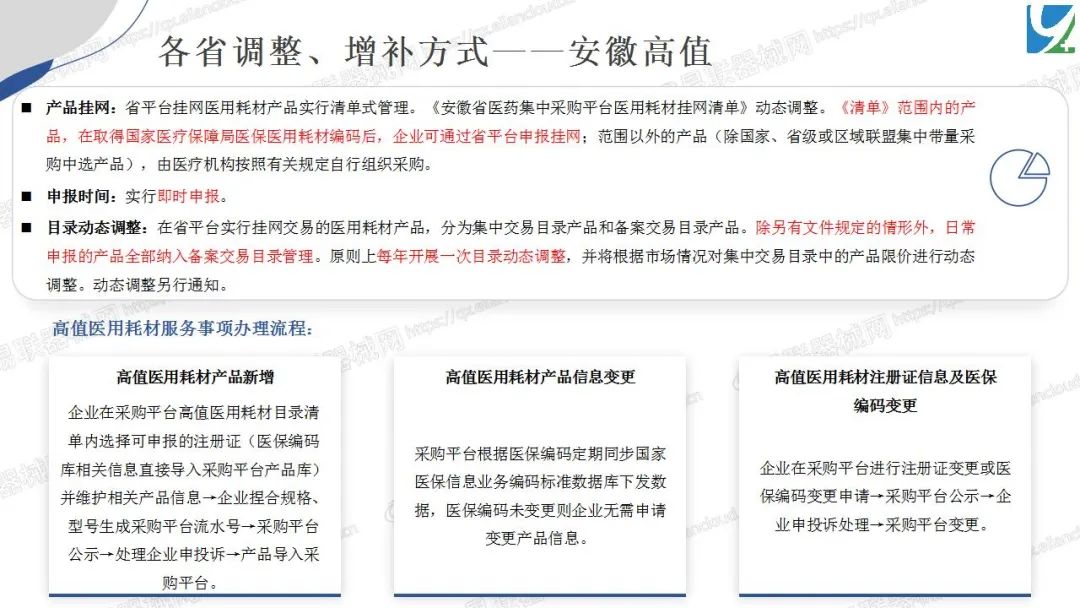 各省调整、增补方式——安徽高值

■ 产品挂网：省平台挂网医用耗材产品实行清单式管理。《安徽省医药集中采购平台医用耗材挂网清单》动态调整。《清单》范围内的产品，在取得国家医疗保障局医保医用耗材编码后，企业可通过省平台申报挂网；范围以外的产品（除国家、省级或区域联盟集中带量采购中选产品），由医疗机构按照有关规定自行组织采购。

■ 申报时间：实行即时申报。

■ 目录动态调整：在省平台实行挂网交易的医用耗材产品，分为集中交易目录产品和备案交易目录产品。除另有文件规定的情形外，日常申报的产品全部纳入备案交易目录管理。原则上每年开展一次目录动态调整，并将根据市场情况对集中交易目录中的产品限价进行动态调整。动态调整另行通知。

高值医用耗材服务事项办理流程：

高值医用耗材产品新增

企业在采购平台高值医用耗材目录清单内选择可申报的注册证（医保编码库相关信息直接导入采购平台产品库）并维护相关产品信息→企业捏合规格、型号生成采购平台流水号→采购平台公示→处理企业申投诉→产品导入采购平台。

高值医用耗材产品信息变更

采购平台根据医保编码定期同步国家医保信息业务编码标准数据库下发数据，医保编码未变更则企业无需申请变更产品信息。

高值医用耗材注册证信息及医保编码变更

企业在采购平台进行注册证变更或医保编码变更申请→采购平台公示→企业申投诉处理→采购平台变更。